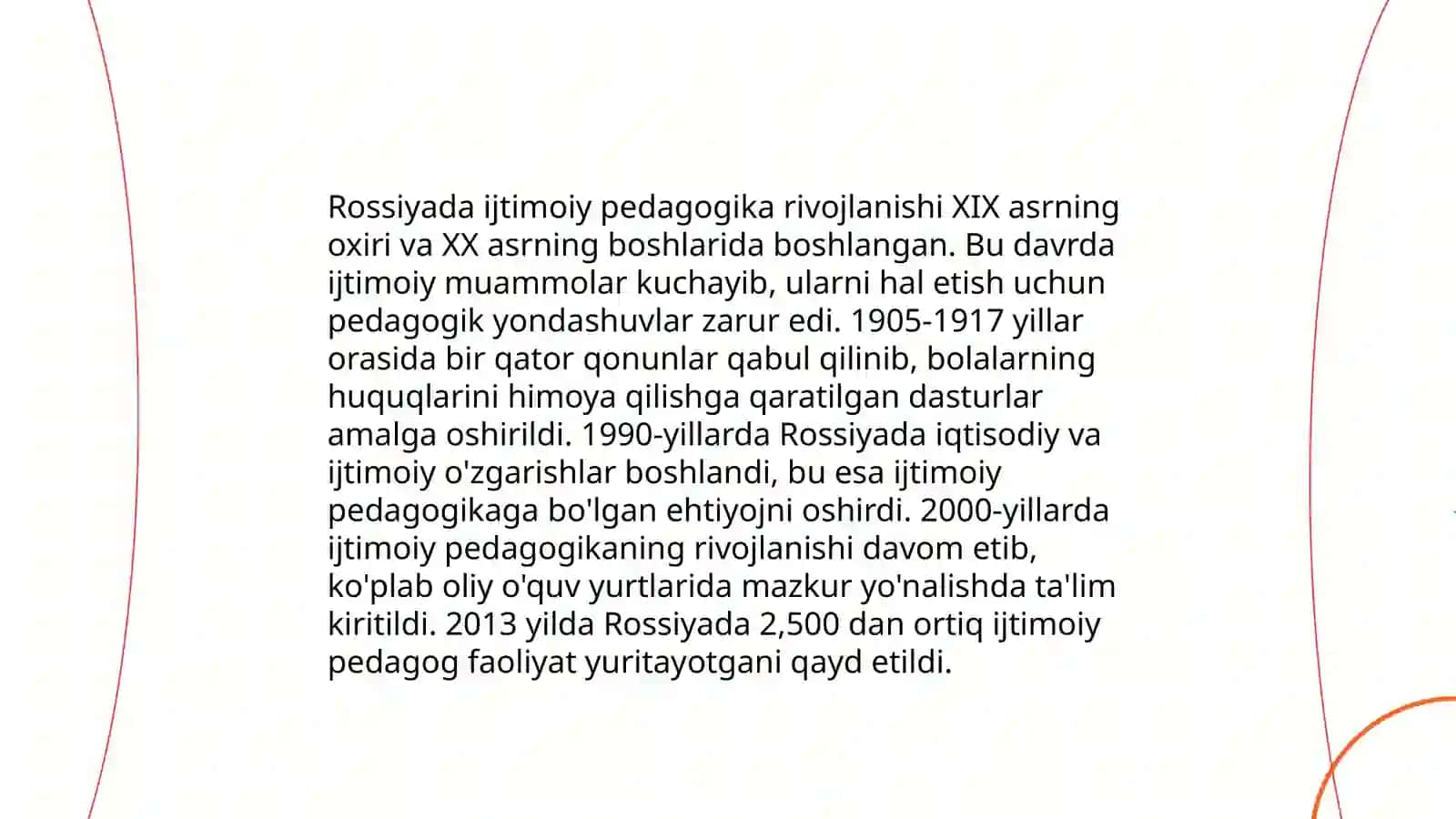 Rossiyada ijtimoiy pedagogika rivojlanishi XIX asrning oxiri va XX asrning boshlarida boshlangan. Bu davrda ijtimoiy muammolar kuchayib, ularni hal etish uchun pedagogik yondashuvlar zarur edi. 1905-1917 yillar orasida bir qator qonunlar qabul qilinib, bolalarning huquqlarini himoya qilishga qaratilgan dasturlar amalga oshirildi. 1990-yillarda Rossiyada iqtisodiy va ijtimoiy o'zgarishlar boshlandi, bu esa ijtimoiy pedagogikaga bo'lgan ehtiyojni oshirdi. 2000-yillarda ijtimoiy pedagogikaning rivojlanishi davom etib, ko'plab oliy o'quv yurtlarida mazkur yo'nalishda ta'lim kiritildi. 2013 yilda Rossiyada 2,500 dan ortiq ijtimoiy pedagog faoliyat yuritayotgani qayd etildi.